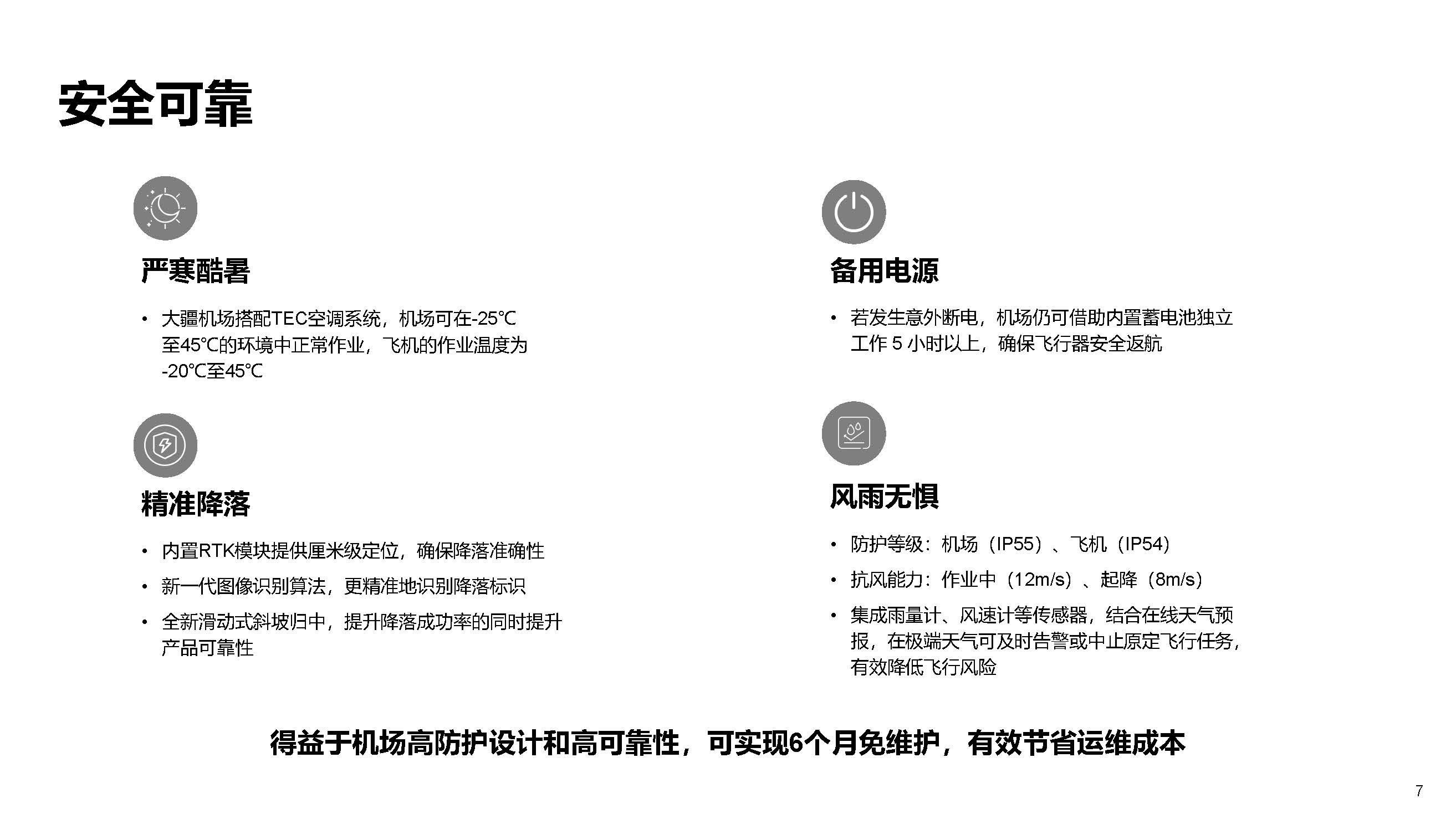 安全可靠

严寒酷暑

• 大疆机场搭配TEC空调系统，机场可在-25℃至45℃的环境中正常作业，飞机的作业温度为-20℃至45℃

精准降落

• 内置RTK模块提供厘米级定位，确保降落准确性
• 新一代图像识别算法，更精准地识别降落标识
• 全新滑动式斜坡归中，提升降落成功率的同时提升产品可靠性

备用电源

• 若发生意外断电，机场仍可借助内置蓄电池独立工作 5 小时以上，确保飞行器安全返航

风雨无惧

• 防护等级：机场（IP55）、飞机（IP54）
• 抗风能力：作业中（12m/s）、起降（8m/s）
• 集成雨量计、风速计等传感器，结合在线天气预报，在极端天气可及时告警或中止原定飞行任务，有效降低飞行风险

得益于机场高防护设计和高可靠性，可实现6个月免维护，有效节省运维成本

7